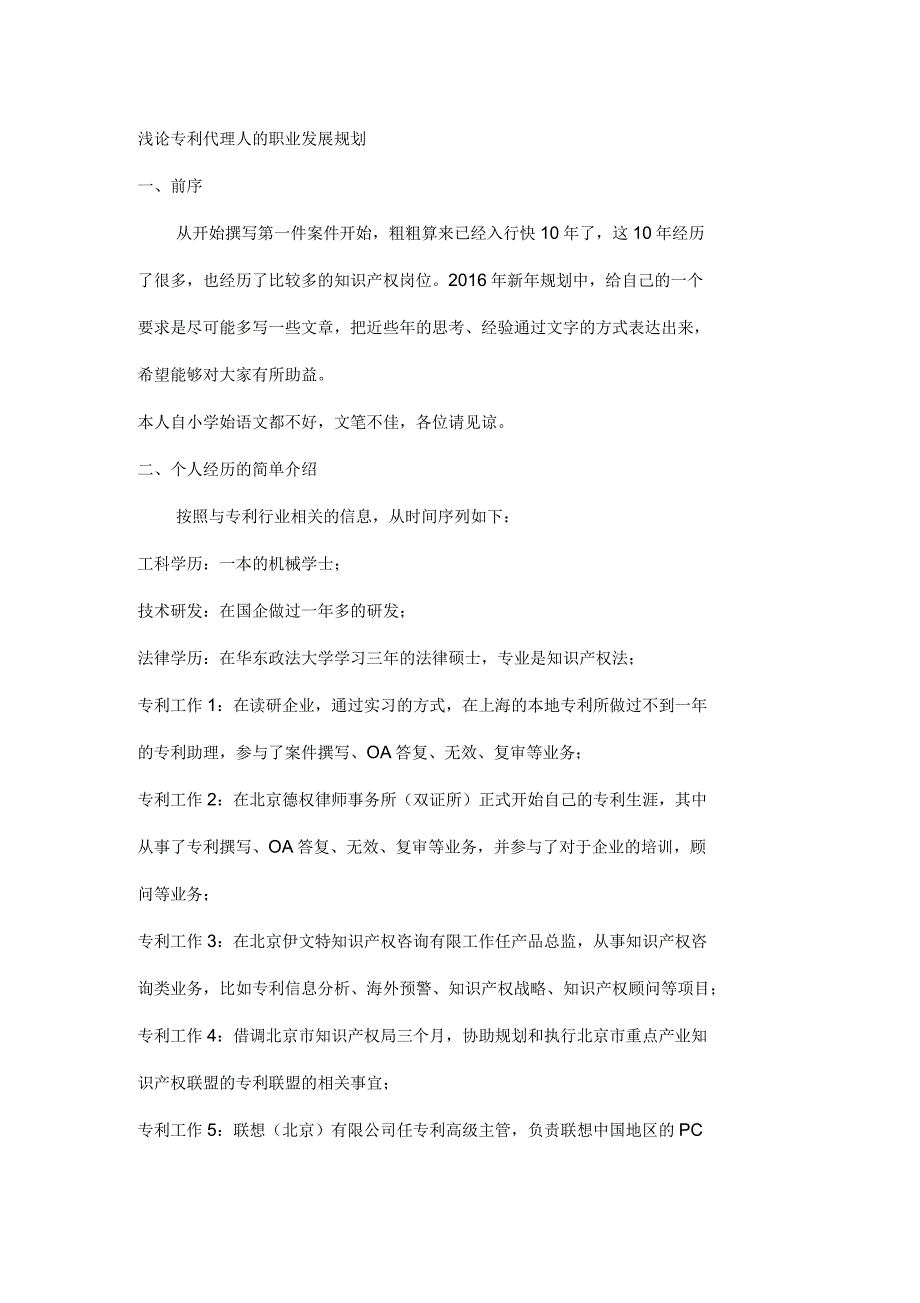 浅论专利代理人的职业发展规划

一、前序

从开始撰写第一件案件开始，粗粗算来已经入行快10年了，这10年经历了很多，也经历了比较多的知识产权岗位。2016年新年规划中，给自己的一个要求是尽可能多写一些文章，把近些年的思考、经验通过文字的方式表达出来，希望能够对大家有所助益。

本人自小学始语文都不好，文笔不佳，各位请见谅。

二、个人经历的简单介绍

按照与专利行业相关的信息，从时间序列如下：

工科学历：一本的机械学士；

技术研发：在国企做过一年多的研发；

法律学历：在华东政法大学学习三年的法律硕士，专业是知识产权法；

专利工作1：在读研企业，通过实习的方式，在上海的本地专利所做过不到一年的专利助理，参与了案件撰写、OA答复、无效、复审等业务；

专利工作2：在北京德权律师事务所（双证所）正式开始自己的专利生涯，其中从事了专利撰写、OA答复、无效、复审等业务，并参与了对于企业的培训，顾问等业务；

专利工作3：在北京伊文特知识产权咨询有限工作任产品总监，从事知识产权咨询类业务，比如专利信息分析、海外预警、知识产权战略、知识产权顾问等项目；

专利工作4：借调北京市知识产权局三个月，协助规划和执行北京市重点产业知识产权联盟的专利联盟的相关事宜；

专利工作5：联想（北京）有限公司任专利高级主管，负责联想中国地区的PC